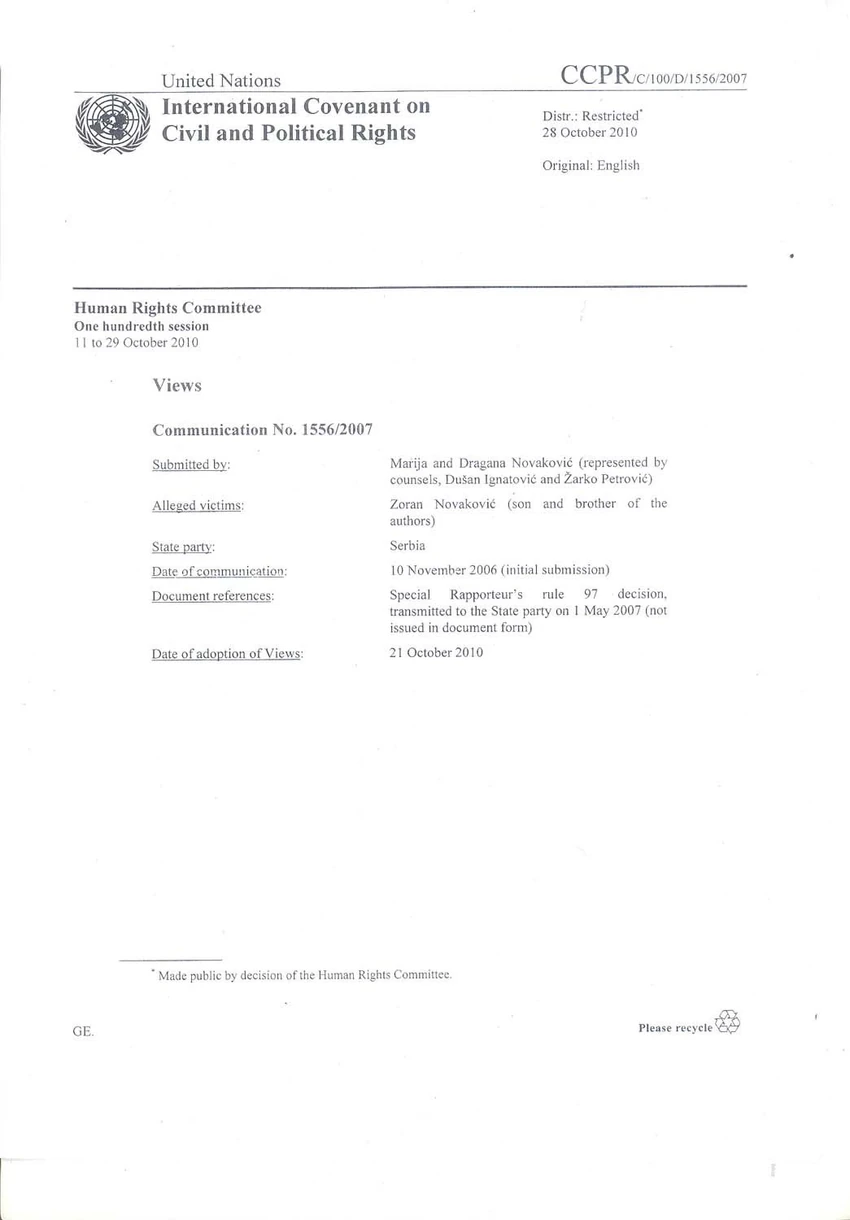 United Nations

CCPR/C/100/D/1556/2007

International Covenant on Civil and Political Rights

Distr.: Restricted$^{*}$
28 October 2010

Original: English

Human Rights Committee
One hundredth session
11 to 29 October 2010

Views

Communication No. 1556/2007

Submitted by:
Marija and Dragana Novaković (represented by counsels, Dušan Ignatović and Žarko Petrović)

Alleged victims:
Zoran Novaković (son and brother of the authors)

State party:
Serbia

Date of communication:
10 November 2006 (initial submission)

Document references:
Special Rapporteur's rule 97 decision, transmitted to the State party on 1 May 2007 (not issued in document form)

Date of adoption of Views:
21 October 2010

$^{*}$ Made public by decision of the Human Rights Committee.

GE.

Please recycle